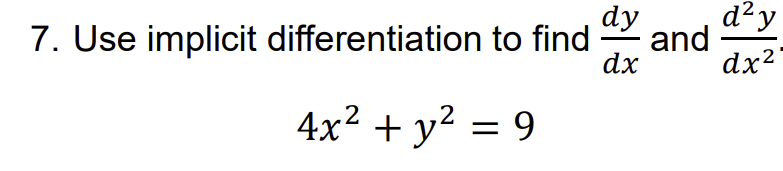 7. Use implicit differentiation to find $\frac{dy}{dx}$ and $\frac{d^2y}{dx^2}$.

$4x^2 + y^2 = 9$